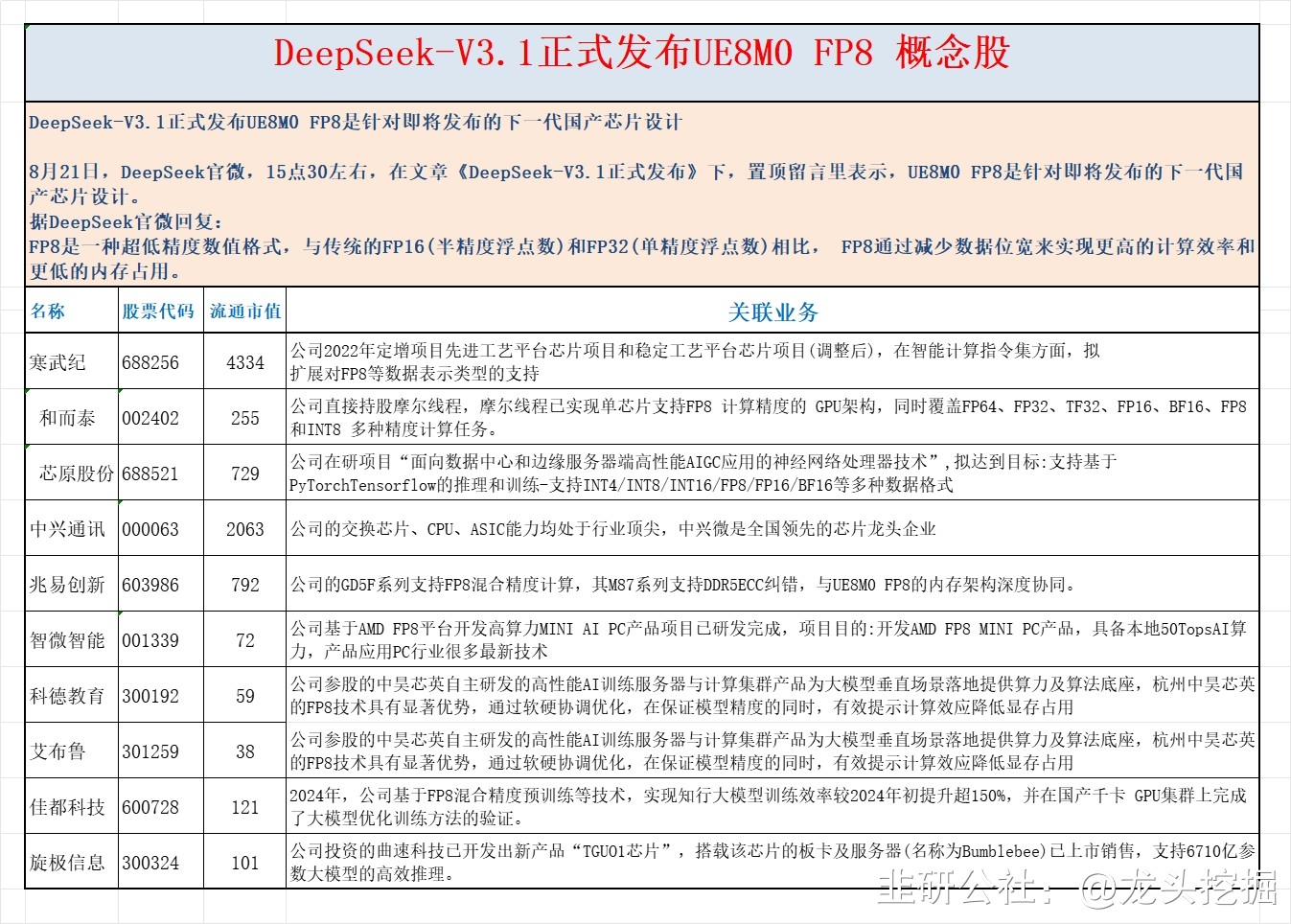 DeepSeek-V3.1正式发布UE8M0 FP8 概念股

DeepSeek-V3.1正式发布UE8M0 FP8是针对即将发布的下一代国产芯片设计

8月21日，DeepSeek官微，15点30左右，在文章《DeepSeek-V3.1正式发布》下，置顶留言里表示，UE8M0 FP8是针对即将发布的下一代国产芯片设计。
据DeepSeek官微回复：
FP8是一种超低精度数值格式，与传统的FP16(半精度浮点数)和FP32(单精度浮点数)相比， FP8通过减少数据位宽来实现更高的计算效率和更低的内存占用。

| 名称 | 股票代码 | 流通市值 | 关联业务 |
|---|---|---|---|
| 寒武纪 | 688256 | 4334 | 公司2022年定增项目先进工艺平台芯片项目和稳定工艺平台芯片项目(调整后)，在智能计算指令集方面，拟扩展对FP8等数据表示类型的支持 |
| 和而泰 | 002402 | 255 | 公司直接持股摩尔线程，摩尔线程已实现单芯片支持FP8 计算精度的 GPU架构，同时覆盖FP64、FP32、TF32、FP16、BF16、FP8和INT8 多种精度计算任务。 |
| 芯原股份 | 688521 | 729 | 公司在研项目“面向数据中心和边缘服务器端高性能AIGC应用的神经网络处理器技术”，拟达到目标:支持基于PyTorchTensorflow的推理和训练-支持INT4/INT8/INT16/FP8/FP16/BF16等多种数据格式 |
| 中兴通讯 | 000063 | 2063 | 公司的交换芯片、CPU、ASIC能力均处于行业顶尖，中兴微是全国领先的芯片龙头企业 |
| 兆易创新 | 603986 | 792 | 公司的GD5F系列支持FP8混合精度计算，其M87系列支持DDR5ECC纠错，与UE8M0 FP8的内存架构深度协同。 |
| 智微智能 | 001339 | 72 | 公司基于AMD FP8平台开发高算力MINI AI PC产品项目已研发完成，项目目的:开发AMD FP8 MINI PC产品，具备本地50TopsAI算力，产品应用PC行业很多最新技术 |
| 科德教育 | 300192 | 59 | 公司参股的中昊芯英自主研发的高性能AI训练服务器与计算集群产品为大模型垂直场景落地提供算力及算法底座，杭州中昊芯英的FP8技术具有显著优势，通过软硬协调优化，在保证模型精度的同时，有效提示计算效应降低显存占用 |
| 艾布鲁 | 301259 | 38 | 公司参股的中昊芯英自主研发的高性能AI训练服务器与计算集群产品为大模型垂直场景落地提供算力及算法底座，杭州中昊芯英的FP8技术具有显著优势，通过软硬协调优化，在保证模型精度的同时，有效提示计算效应降低显存占用 |
| 佳都科技 | 600728 | 121 | 2024年，公司基于FP8混合精度预训练等技术，实现知行大模型训练效率较2024年初提升超150%，并在国产千卡 GPU集群上完成了大模型优化训练方法的验证。 |
| 旋极信息 | 300324 | 101 | 公司投资的曲速科技已开发出新产品“TGU01芯片”，搭载该芯片的板卡及服务器(名称为Bumblebee)已上市销售，支持6710亿参数大模型的高效推理。 |

韭研公社：@龙头挖掘